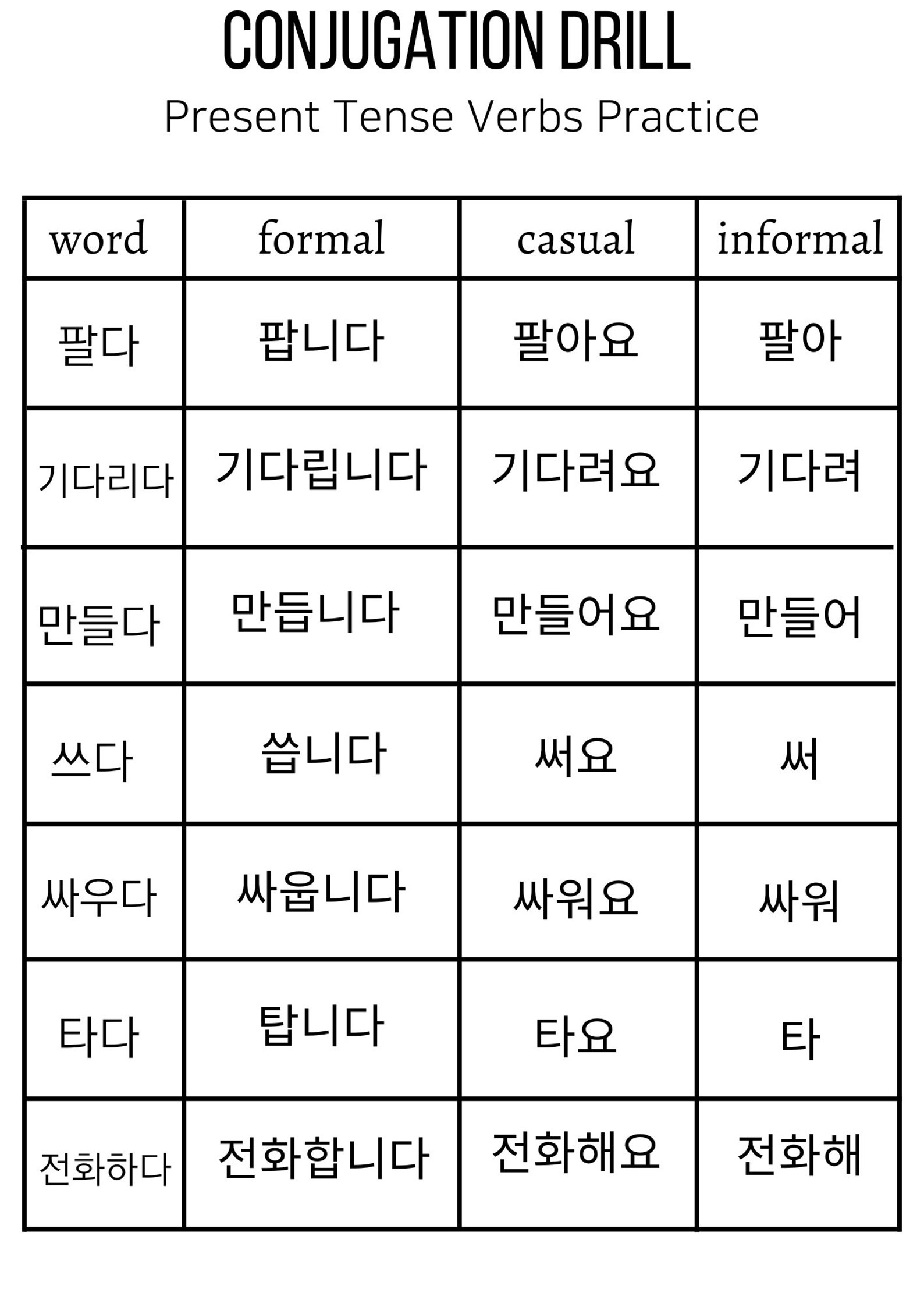 CONJUGATION DRILL

Present Tense Verbs Practice

| word | formal | casual | informal |
|---|---|---|---|
| 팔다 | 팝니다 | 팔아요 | 팔아 |
| 기다리다 | 기다립니다 | 기다려요 | 기다려 |
| 만들다 | 만듭니다 | 만들어요 | 만들어 |
| 쓰다 | 씁니다 | 써요 | 써 |
| 싸우다 | 싸웁니다 | 싸워요 | 싸워 |
| 타다 | 탑니다 | 타요 | 타 |
| 전화하다 | 전화합니다 | 전화해요 | 전화해 |